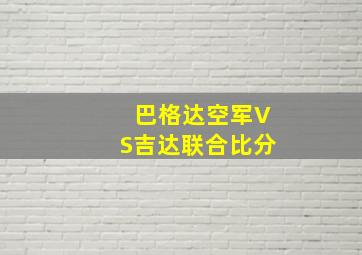 巴格达空军VS吉达联合比分